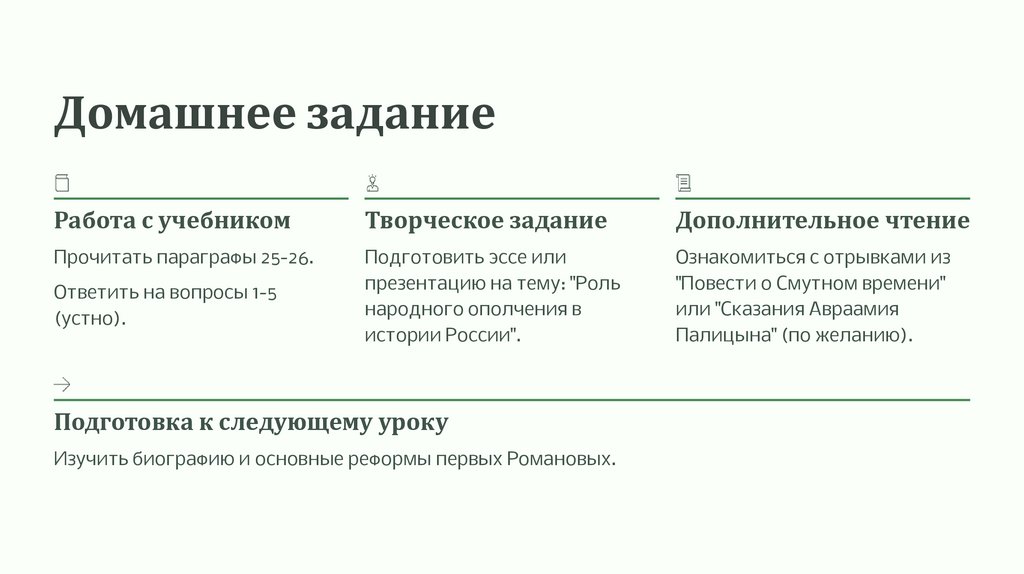 Домашнее задание

Работа с учебником

Прочитать параграфы 25-26.

Ответить на вопросы 1-5 (устно).

Творческое задание

Подготовить эссе или презентацию на тему: "Роль народного ополчения в истории России".

Дополнительное чтение

Ознакомиться с отрывками из "Повести о Смутном времени" или "Сказания Авраамия Палицына" (по желанию).

Подготовка к следующему уроку

Изучить биографию и основные реформы первых Романовых.